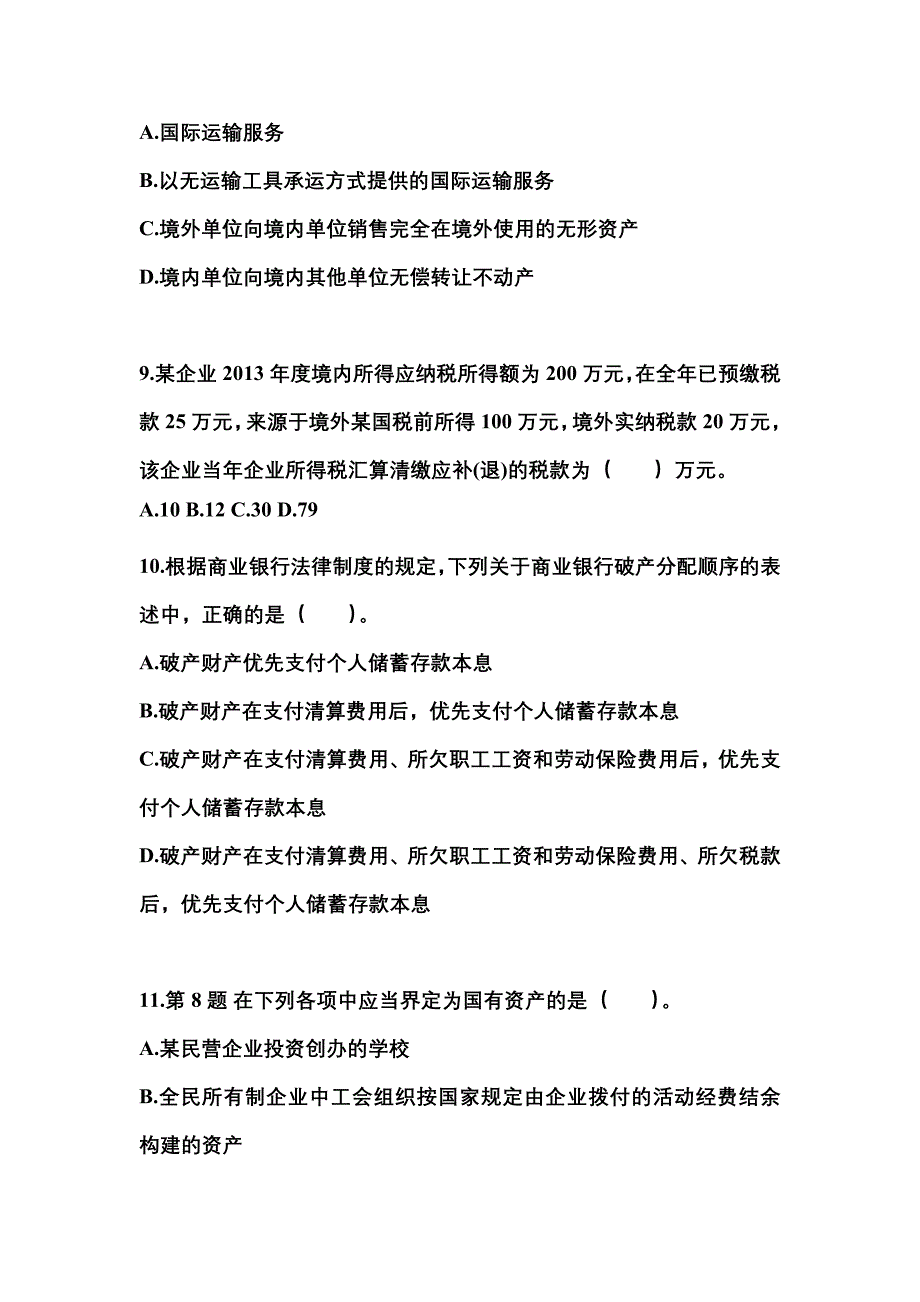 A.国际运输服务

B.以无运输工具承运方式提供的国际运输服务

C.境外单位向境内单位销售完全在境外使用的无形资产

D.境内单位向境内其他单位无偿转让不动产

9.某企业 2013 年度境内所得应纳税所得额为 200 万元，在全年已预缴税款 25 万元，来源于境外某国税前所得 100 万元，境外实纳税款 20 万元，该企业当年企业所得税汇算清缴应补(退)的税款为（　　）万元。

A.10 B.12 C.30 D.79

10.根据商业银行法律制度的规定，下列关于商业银行破产分配顺序的表述中，正确的是（　　）。

A.破产财产优先支付个人储蓄存款本息

B.破产财产在支付清算费用后，优先支付个人储蓄存款本息

C.破产财产在支付清算费用、所欠职工工资和劳动保险费用后，优先支付个人储蓄存款本息

D.破产财产在支付清算费用、所欠职工工资和劳动保险费用、所欠税款后，优先支付个人储蓄存款本息

11.第 8 题 在下列各项中应当界定为国有资产的是（　　）。

A.某民营企业投资创办的学校

B.全民所有制企业中工会组织按国家规定由企业拨付的活动经费结余构建的资产